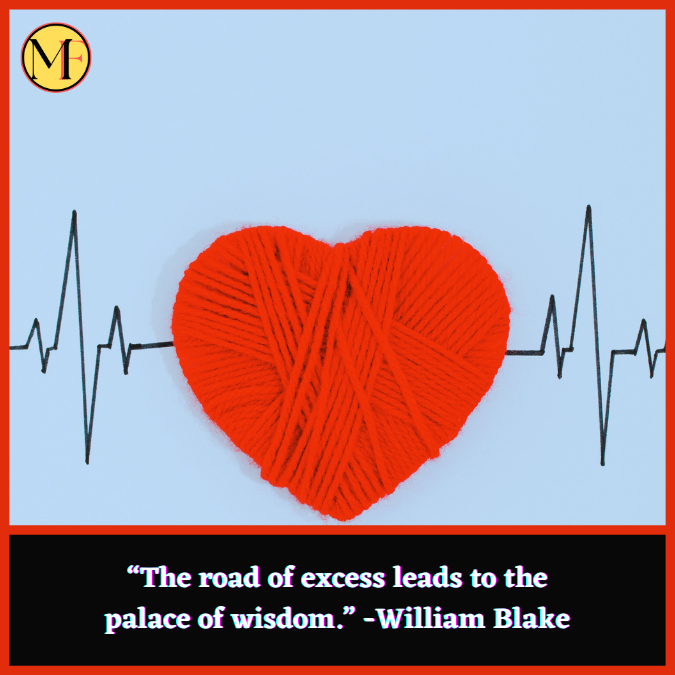 MF

“The road of excess leads to the palace of wisdom.” -William Blake